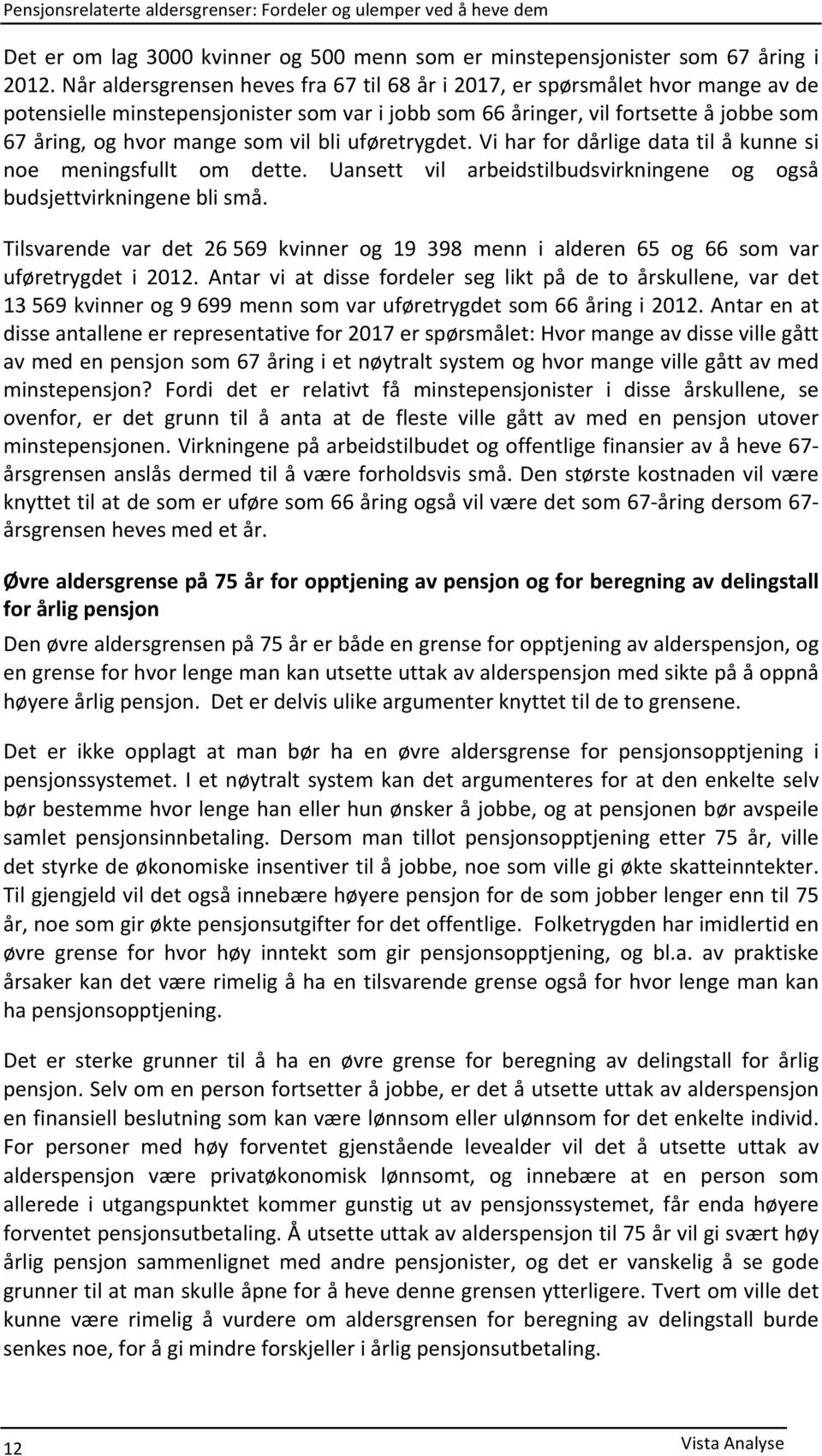 Pensjonsrelaterte aldersgrenser: Fordeler og ulemper ved å heve dem

Det er om lag 3000 kvinner og 500 menn som er minstepensjonister som 67 åring i 2012. Når aldersgrensen heves fra 67 til 68 år i 2017, er spørsmålet hvor mange av de potensielle minstepensjonister som var i jobb som 66 åringer, vil fortsette å jobbe som 67 åring, og hvor mange som vil bli uføretrygdet. Vi har for dårlige data til å kunne si noe meningsfullt om dette. Uansett vil arbeidstilbudsvirkningene og også budsjettvirkningene bli små.

Tilsvarende var det 26 569 kvinner og 19 398 menn i alderen 65 og 66 som var uføretrygdet i 2012. Antar vi at disse fordeler seg likt på de to årskullene, var det 13 569 kvinner og 9 699 menn som var uføretrygdet som 66 åring i 2012. Antar en at disse antallene er representative for 2017 er spørsmålet: Hvor mange av disse ville gått av med en pensjon som 67 åring i et nøytralt system og hvor mange ville gått av med minstepensjon? Fordi det er relativt få minstepensjonister i disse årskullene, se ovenfor, er det grunn til å anta at de fleste ville gått av med en pensjon utover minstepensjonen. Virkningene på arbeidstilbudet og offentlige finansier av å heve 67-årsgrensen anslås dermed til å være forholdsvis små. Den største kostnaden vil være knyttet til at de som er uføre som 66 åring også vil være det som 67-åring dersom 67-årsgrensen heves med et år.

Øvre aldersgrense på 75 år for opptjening av pensjon og for beregning av delingstall for årlig pensjon

Den øvre aldersgrensen på 75 år er både en grense for opptjening av alderspensjon, og en grense for hvor lenge man kan utsette uttak av alderspensjon med sikte på å oppnå høyere årlig pensjon. Det er delvis ulike argumenter knyttet til de to grensene.

Det er ikke opplagt at man bør ha en øvre aldersgrense for pensjonsopptjening i pensjonssystemet. I et nøytralt system kan det argumenteres for at den enkelte selv bør bestemme hvor lenge han eller hun ønsker å jobbe, og at pensjonen bør avspeile samlet pensjonsinnbetaling. Dersom man tillot pensjonsopptjening etter 75 år, ville det styrke de økonomiske insentiver til å jobbe, noe som ville gi økte skatteinntekter. Til gjengjeld vil det også innebære høyere pensjon for de som jobber lenger enn til 75 år, noe som gir økte pensjonsutgifter for det offentlige. Folketrygden har imidlertid en øvre grense for hvor høy inntekt som gir pensjonsopptjening, og bl.a. av praktiske årsaker kan det være rimelig å ha en tilsvarende grense også for hvor lenge man kan ha pensjonsopptjening.

Det er sterke grunner til å ha en øvre grense for beregning av delingstall for årlig pensjon. Selv om en person fortsetter å jobbe, er det å utsette uttak av alderspensjon en finansiell beslutning som kan være lønnsom eller ulønnsom for det enkelte individ. For personer med høy forventet gjenstående levealder vil det å utsette uttak av alderspensjon være privatøkonomisk lønnsomt, og innebære at en person som allerede i utgangspunktet kommer gunstig ut av pensjonssystemet, får enda høyere forventet pensjonsutbetaling. Å utsette uttak av alderspensjon til 75 år vil gi svært høy årlig pensjon sammenlignet med andre pensjonister, og det er vanskelig å se gode grunner til at man skulle åpne for å heve denne grensen ytterligere. Tvert om ville det kunne være rimelig å vurdere om aldersgrensen for beregning av delingstall burde senkes noe, for å gi mindre forskjeller i årlig pensjonsutbetaling.

12

Vista Analyse